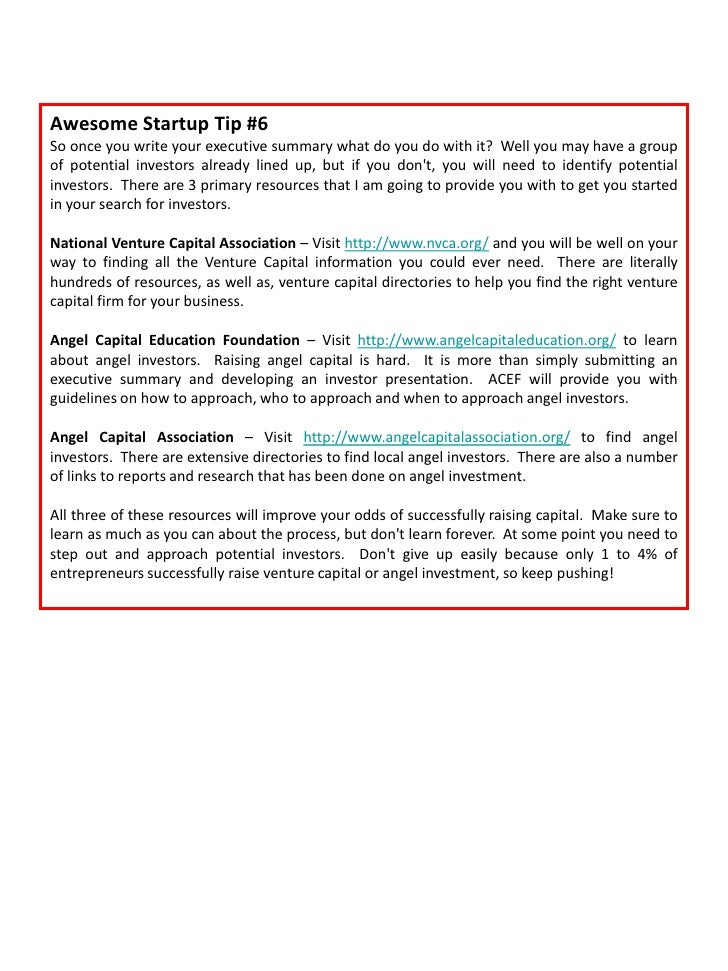 Awesome Startup Tip #6
So once you write your executive summary what do you do with it? Well you may have a group of potential investors already lined up, but if you don't, you will need to identify potential investors. There are 3 primary resources that I am going to provide you with to get you started in your search for investors.

National Venture Capital Association – Visit http://www.nvca.org/ and you will be well on your way to finding all the Venture Capital information you could ever need. There are literally hundreds of resources, as well as, venture capital directories to help you find the right venture capital firm for your business.

Angel Capital Education Foundation – Visit http://www.angelcapitaleducation.org/ to learn about angel investors. Raising angel capital is hard. It is more than simply submitting an executive summary and developing an investor presentation. ACEF will provide you with guidelines on how to approach, who to approach and when to approach angel investors.

Angel Capital Association – Visit http://www.angelcapitalassociation.org/ to find angel investors. There are extensive directories to find local angel investors. There are also a number of links to reports and research that has been done on angel investment.

All three of these resources will improve your odds of successfully raising capital. Make sure to learn as much as you can about the process, but don't learn forever. At some point you need to step out and approach potential investors. Don't give up easily because only 1 to 4% of entrepreneurs successfully raise venture capital or angel investment, so keep pushing!